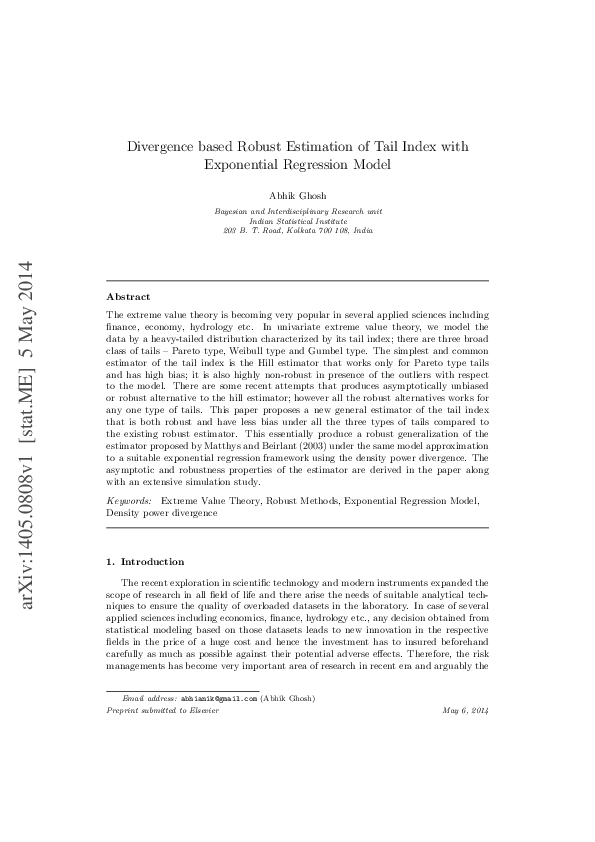 arXiv:1405.0808v1 [stat.ME] 5 May 2014

Divergence based Robust Estimation of Tail Index with Exponential Regression Model

Abhik Ghosh

Bayesian and Interdisciplinary Research unit
Indian Statistical Institute
203 B. T. Road, Kolkata 700 108, India

Abstract

The extreme value theory is becoming very popular in several applied sciences including finance, economy, hydrology etc. In univariate extreme value theory, we model the data by a heavy-tailed distribution characterized by its tail index; there are three broad class of tails – Pareto type, Weibull type and Gumbel type. The simplest and common estimator of the tail index is the Hill estimator that works only for Pareto type tails and has high bias; it is also highly non-robust in presence of the outliers with respect to the model. There are some recent attempts that produces asymptotically unbiased or robust alternative to the hill estimator; however all the robust alternatives works for any one type of tails. This paper proposes a new general estimator of the tail index that is both robust and have less bias under all the three types of tails compared to the existing robust estimator. This essentially produce a robust generalization of the estimator proposed by Matthys and Beirlant (2003) under the same model approximation to a suitable exponential regression framework using the density power divergence. The asymptotic and robustness properties of the estimator are derived in the paper along with an extensive simulation study.

Keywords: Extreme Value Theory, Robust Methods, Exponential Regression Model, Density power divergence

1. Introduction

The recent exploration in scientific technology and modern instruments expanded the scope of research in all field of life and there arise the needs of suitable analytical techniques to ensure the quality of overloaded datasets in the laboratory. In case of several applied sciences including economics, finance, hydrology etc., any decision obtained from statistical modeling based on those datasets leads to new innovation in the respective fields in the price of a huge cost and hence the investment has to insured beforehand carefully as much as possible against their potential adverse effects. Therefore, the risk managements has become very important area of research in recent era and arguably the

Email address: abhianik@gmail.com (Abhik Ghosh)
Preprint submitted to Elsevier May 6, 2014